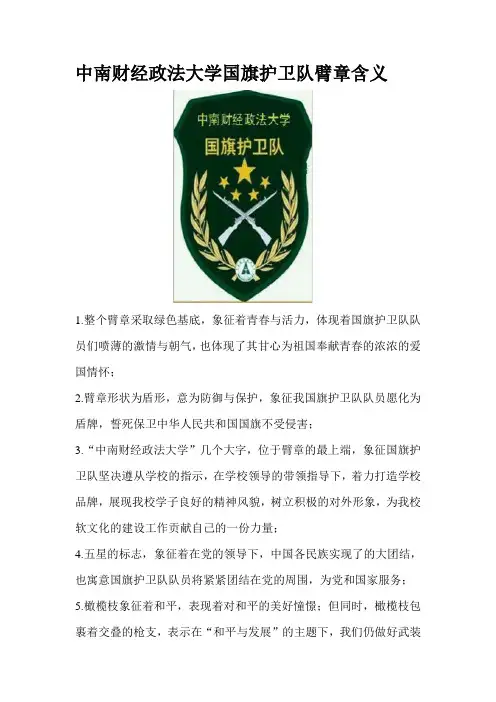 中南财经政法大学国旗护卫队臂章含义

中南财经政法大学
国旗护卫队

1.整个臂章采取绿色基底，象征着青春与活力，体现着国旗护卫队队员们喷薄的激情与朝气，也体现了其甘心为祖国奉献青春的浓浓的爱国情怀；

2.臂章形状为盾形，意为防御与保护，象征我国旗护卫队队员愿化为盾牌，誓死保卫中华人民共和国国旗不受侵害；

3.“中南财经政法大学”几个大字，位于臂章的最上端，象征国旗护卫队坚决遵从学校的指示，在学校领导的带领指导下，着力打造学校品牌，展现我校学子良好的精神风貌，树立积极的对外形象，为我校软文化的建设工作贡献自己的一份力量；

4.五星的标志，象征着在党的领导下，中国各民族实现了的大团结，也寓意国旗护卫队队员将紧紧团结在党的周围，为党和国家服务；

5.橄榄枝象征着和平，表现着对和平的美好憧憬；但同时，橄榄枝包裹着交叠的枪支，表示在“和平与发展”的主题下，我们仍做好武装